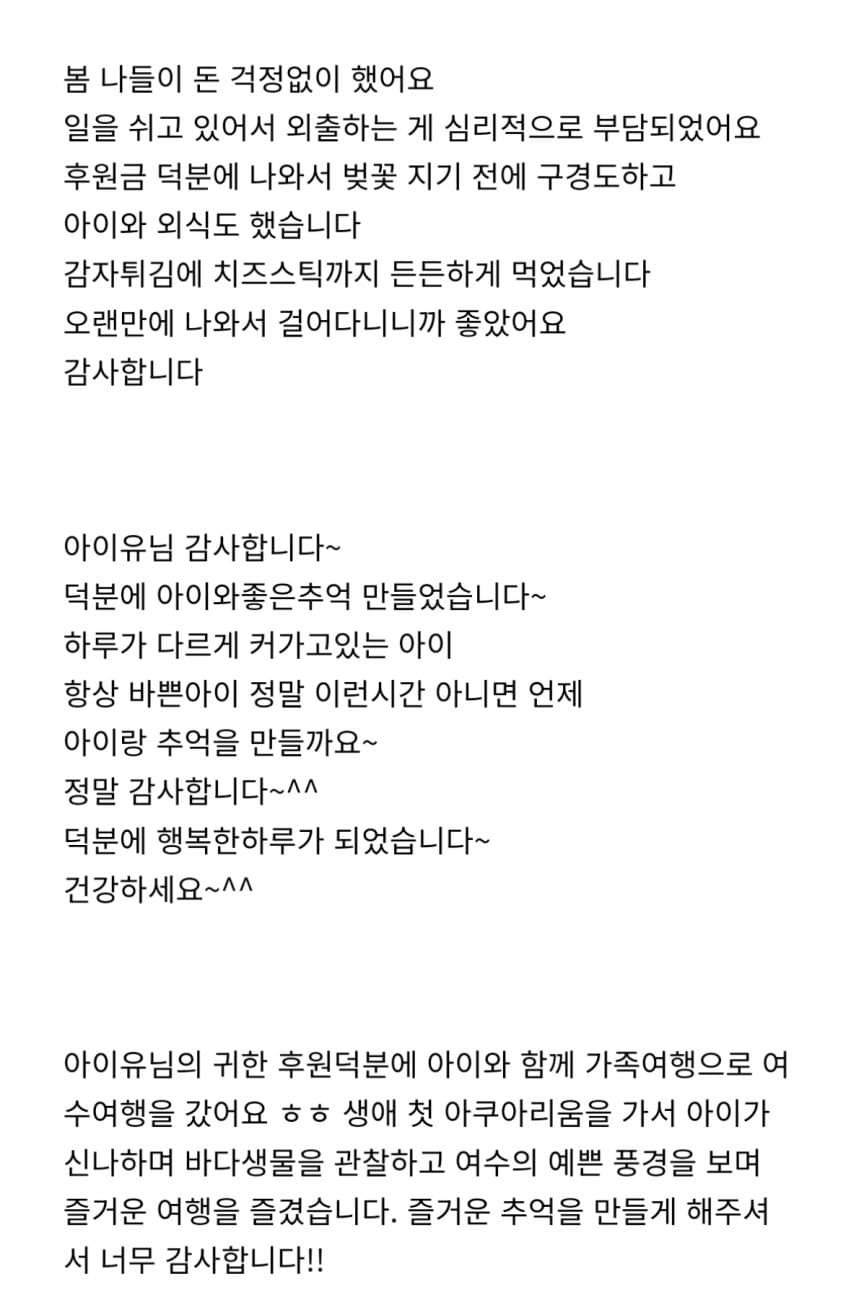 봄 나들이 돈 걱정없이 했어요
일을 쉬고 있어서 외출하는 게 심리적으로 부담되었어요
후원금 덕분에 나와서 벚꽃 지기 전에 구경도하고
아이와 외식도 했습니다
감자튀김에 치즈스틱까지 든든하게 먹었습니다
오랜만에 나와서 걸어다니니까 좋았어요
감사합니다

아이유님 감사합니다~
덕분에 아이와좋은추억 만들었습니다~
하루가 다르게 커가고있는 아이
항상 바쁜아이 정말 이런시간 아니면 언제
아이랑 추억을 만들까요~
정말 감사합니다~^^
덕분에 행복한하루가 되었습니다~
건강하세요~^^

아이유님의 귀한 후원덕분에 아이와 함께 가족여행으로 여수여행을 갔어요 ㅎㅎ 생애 첫 아쿠아리움을 가서 아이가 신나하며 바다생물을 관찰하고 여수의 예쁜 풍경을 보며 즐거운 여행을 즐겼습니다. 즐거운 추억을 만들게 해주셔서 너무 감사합니다!!